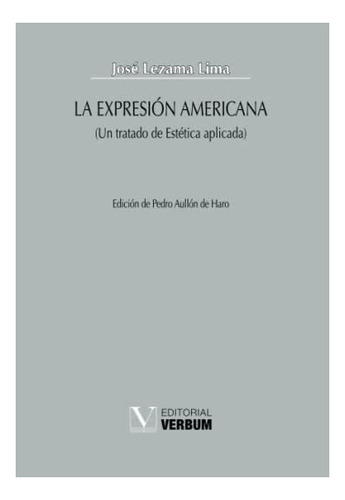 José Lezama Lima

LA EXPRESIÓN AMERICANA
(Un tratado de Estética aplicada)

Edición de Pedro Aullón de Haro

V EDITORIAL VERBUM